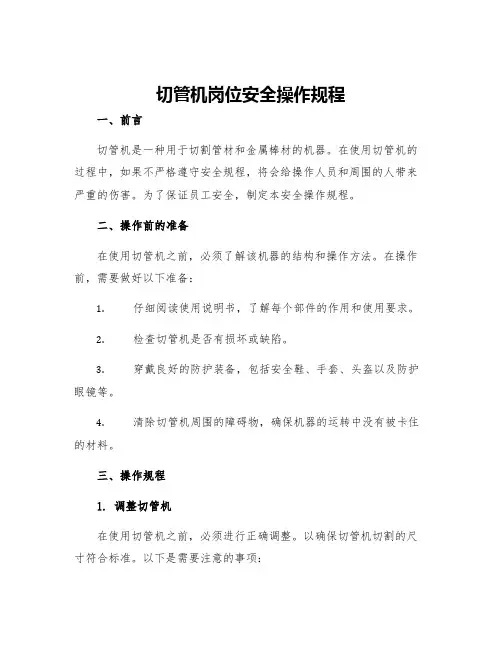 切管机岗位安全操作规程

一、前言

切管机是一种用于切割管材和金属棒材的机器。在使用切管机的过程中，如果不严格遵守安全规程，将会给操作人员和周围的人带来严重的伤害。为了保证员工安全，制定本安全操作规程。

二、操作前的准备

在使用切管机之前，必须了解该机器的结构和操作方法。在操作前，需要做好以下准备：

1. 仔细阅读使用说明书，了解每个部件的作用和使用要求。

2. 检查切管机是否有损坏或缺陷。

3. 穿戴良好的防护装备，包括安全鞋、手套、头盔以及防护眼镜等。

4. 清除切管机周围的障碍物，确保机器的运转中没有被卡住的材料。

三、操作规程

1. 调整切管机

在使用切管机之前，必须进行正确调整。以确保切管机切割的尺寸符合标准。以下是需要注意的事项：